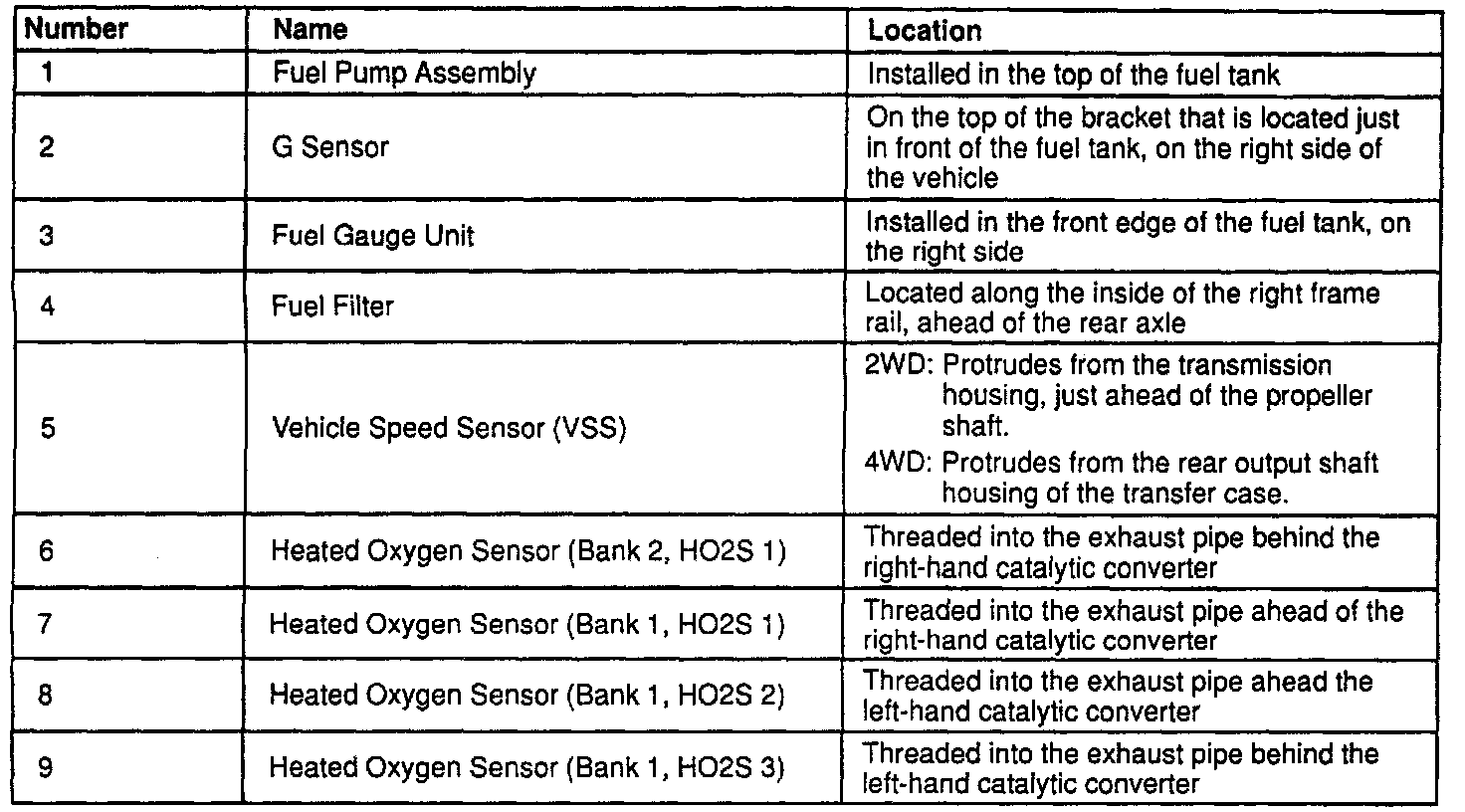 | Number | Name | Location |
|---|---|---|
| 1 | Fuel Pump Assembly | Installed in the top of the fuel tank |
| 2 | G Sensor | On the top of the bracket that is located just in front of the fuel tank, on the right side of the vehicle |
| 3 | Fuel Gauge Unit | Installed in the front edge of the fuel tank, on the right side |
| 4 | Fuel Filter | Located along the inside of the right frame rail, ahead of the rear axle |
| 5 | Vehicle Speed Sensor (VSS) | 2WD: Protrudes from the transmission housing, just ahead of the propeller shaft. 4WD: Protrudes from the rear output shaft housing of the transfer case. |
| 6 | Heated Oxygen Sensor (Bank 2, HO2S 1) | Threaded into the exhaust pipe behind the right-hand catalytic converter |
| 7 | Heated Oxygen Sensor (Bank 1, HO2S 1) | Threaded into the exhaust pipe ahead of the right-hand catalytic converter |
| 8 | Heated Oxygen Sensor (Bank 1, HO2S 2) | Threaded into the exhaust pipe ahead the left-hand catalytic converter |
| 9 | Heated Oxygen Sensor (Bank 1, HO2S 3) | Threaded into the exhaust pipe behind the left-hand catalytic converter |